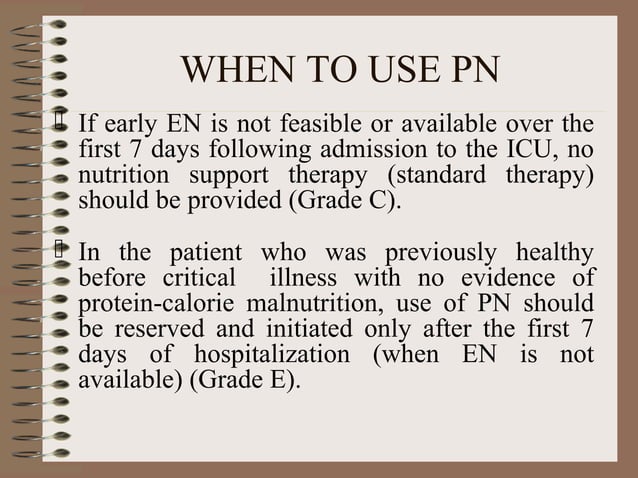 WHEN TO USE PN

If early EN is not feasible or available over the first 7 days following admission to the ICU, no nutrition support therapy (standard therapy) should be provided (Grade C).

In the patient who was previously healthy before critical illness with no evidence of protein-calorie malnutrition, use of PN should be reserved and initiated only after the first 7 days of hospitalization (when EN is not available) (Grade E).